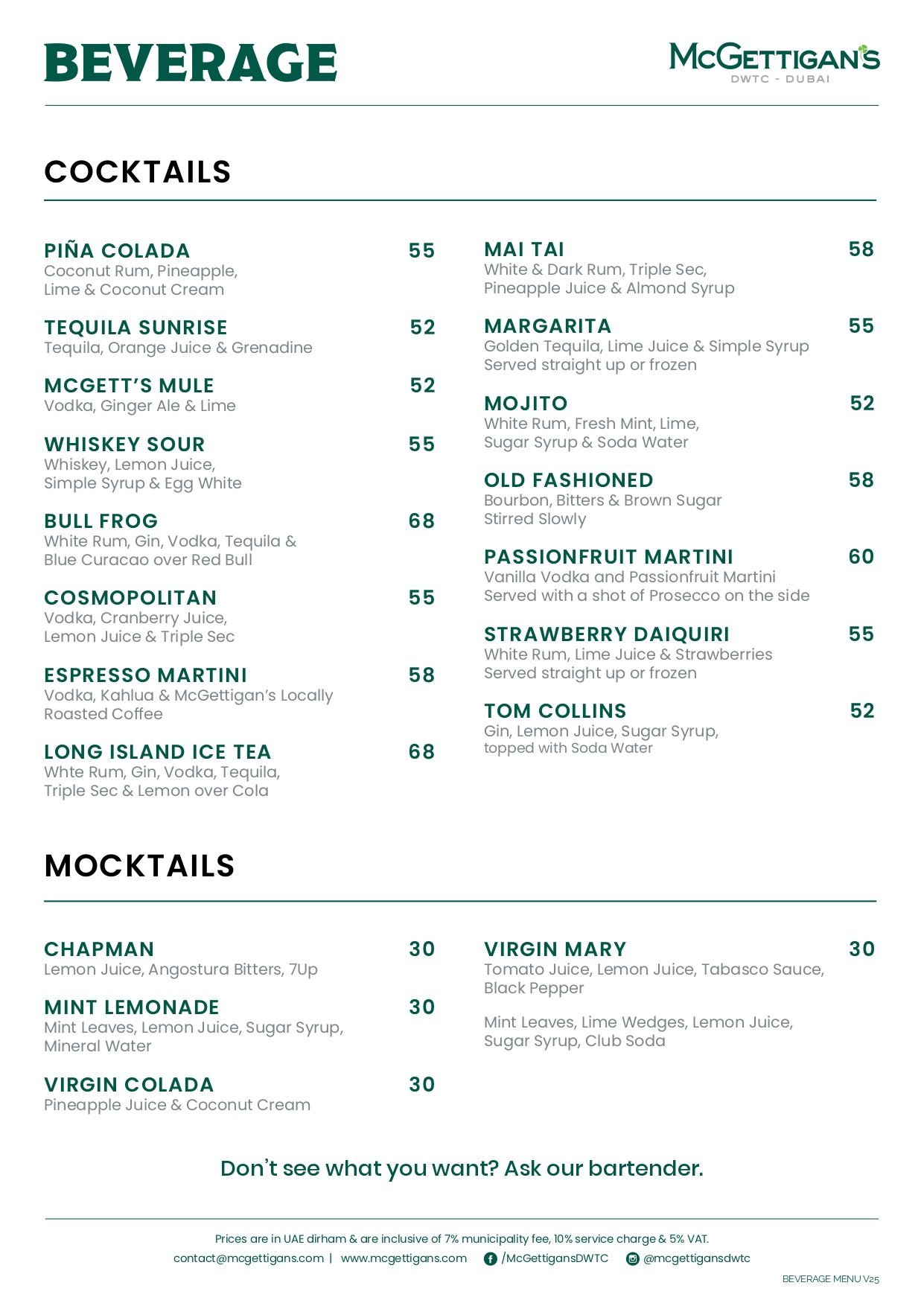 BEVERAGE

McGETTIGAN'S
DWTC - DUBAI

COCKTAILS

PIÑA COLADA 55
Coconut Rum, Pineapple, Lime & Coconut Cream

TEQUILA SUNRISE 52
Tequila, Orange Juice & Grenadine

MCGETT'S MULE 52
Vodka, Ginger Ale & Lime

WHISKEY SOUR 55
Whiskey, Lemon Juice, Simple Syrup & Egg White

BULL FROG 68
White Rum, Gin, Vodka, Tequila & Blue Curacao over Red Bull

COSMOPOLITAN 55
Vodka, Cranberry Juice, Lemon Juice & Triple Sec

ESPRESSO MARTINI 58
Vodka, Kahlua & McGettigan's Locally Roasted Coffee

LONG ISLAND ICE TEA 68
Whte Rum, Gin, Vodka, Tequila, Triple Sec & Lemon over Cola

MAI TAI 58
White & Dark Rum, Triple Sec, Pineapple Juice & Almond Syrup

MARGARITA 55
Golden Tequila, Lime Juice & Simple Syrup
Served straight up or frozen

MOJITO 52
White Rum, Fresh Mint, Lime, Sugar Syrup & Soda Water

OLD FASHIONED 58
Bourbon, Bitters & Brown Sugar
Stirred Slowly

PASSIONFRUIT MARTINI 60
Vanilla Vodka and Passionfruit Martini
Served with a shot of Prosecco on the side

STRAWBERRY DAIQUIRI 55
White Rum, Lime Juice & Strawberries
Served straight up or frozen

TOM COLLINS 52
Gin, Lemon Juice, Sugar Syrup, topped with Soda Water

MOCKTAILS

CHAPMAN 30
Lemon Juice, Angostura Bitters, 7Up

MINT LEMONADE 30
Mint Leaves, Lemon Juice, Sugar Syrup, Mineral Water

VIRGIN COLADA 30
Pineapple Juice & Coconut Cream

VIRGIN MARY 30
Tomato Juice, Lemon Juice, Tabasco Sauce, Black Pepper

Mint Leaves, Lime Wedges, Lemon Juice, Sugar Syrup, Club Soda

Don't see what you want? Ask our bartender.

Prices are in UAE dirham & are inclusive of 7% municipality fee, 10% service charge & 5% VAT.
contact@mcgettigans.com | www.mcgettigans.com /McGettigansDWTC @mcgettigansdwtc

BEVERAGE MENU V25